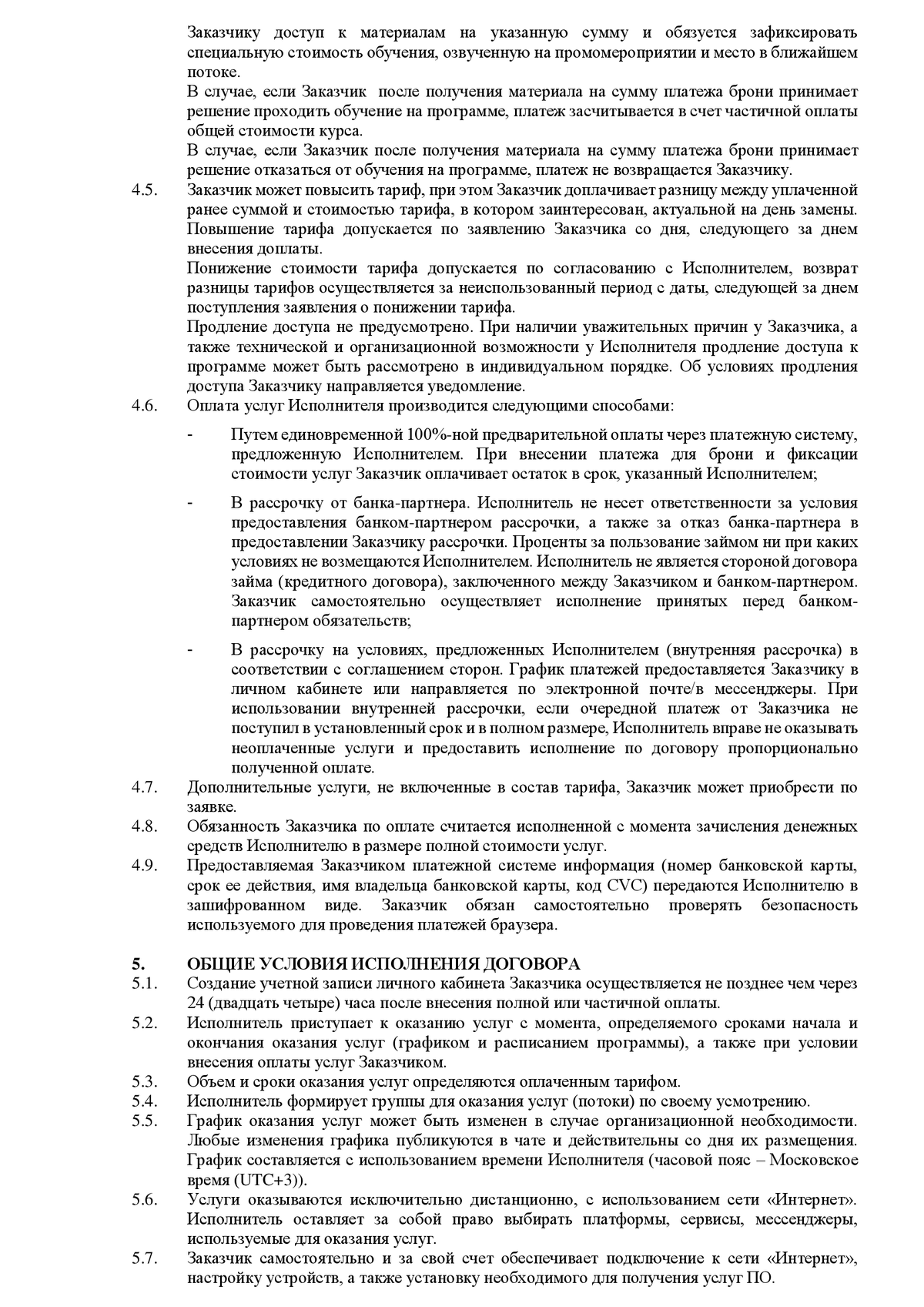 Заказчику доступ к материалам на указанную сумму и обязуется зафиксировать специальную стоимость обучения, озвученную на промомероприятии и место в ближайшем потоке.

В случае, если Заказчик после получения материала на сумму платежа брони принимает решение проходить обучение на программе, платеж засчитывается в счет частичной оплаты общей стоимости курса.

В случае, если Заказчик после получения материала на сумму платежа брони принимает решение отказаться от обучения на программе, платеж не возвращается Заказчику.

4.5. Заказчик может повысить тариф, при этом Заказчик доплачивает разницу между уплаченной ранее суммой и стоимостью тарифа, в котором заинтересован, актуальной на день замены. Повышение тарифа допускается по заявлению Заказчика со дня, следующего за днем внесения доплаты.

Понижение стоимости тарифа допускается по согласованию с Исполнителем, возврат разницы тарифов осуществляется за неиспользованный период с даты, следующей за днем поступления заявления о понижении тарифа.

Продление доступа не предусмотрено. При наличии уважительных причин у Заказчика, а также технической и организационной возможности у Исполнителя продление доступа к программе может быть рассмотрено в индивидуальном порядке. Об условиях продления доступа Заказчику направляется уведомление.

4.6. Оплата услуг Исполнителя производится следующими способами:

- Путем единовременной 100%-ной предварительной оплаты через платежную систему, предложенную Исполнителем. При внесении платежа для брони и фиксации стоимости услуг Заказчик оплачивает остаток в срок, указанный Исполнителем;

- В рассрочку от банка-партнера. Исполнитель не несет ответственности за условия предоставления банком-партнером рассрочки, а также за отказ банка-партнера в предоставлении Заказчику рассрочки. Проценты за пользование займом ни при каких условиях не возмещаются Исполнителем. Исполнитель не является стороной договора займа (кредитного договора), заключенного между Заказчиком и банком-партнером. Заказчик самостоятельно осуществляет исполнение принятых перед банком-партнером обязательств;

- В рассрочку на условиях, предложенных Исполнителем (внутренняя рассрочка) в соответствии с соглашением сторон. График платежей предоставляется Заказчику в личном кабинете или направляется по электронной почте/в мессенджеры. При использовании внутренней рассрочки, если очередной платеж от Заказчика не поступил в установленный срок и в полном размере, Исполнитель вправе не оказывать неоплаченные услуги и предоставить исполнение по договору пропорционально полученной оплате.

4.7. Дополнительные услуги, не включенные в состав тарифа, Заказчик может приобрести по заявке.

4.8. Обязанность Заказчика по оплате считается исполненной с момента зачисления денежных средств Исполнителю в размере полной стоимости услуг.

4.9. Предоставляемая Заказчиком платежной системе информация (номер банковской карты, срок ее действия, имя владельца банковской карты, код CVC) передаются Исполнителю в зашифрованном виде. Заказчик обязан самостоятельно проверять безопасность используемого для проведения платежей браузера.

5. ОБЩИЕ УСЛОВИЯ ИСПОЛНЕНИЯ ДОГОВОРА

5.1. Создание учетной записи личного кабинета Заказчика осуществляется не позднее чем через 24 (двадцать четыре) часа после внесения полной или частичной оплаты.

5.2. Исполнитель приступает к оказанию услуг с момента, определяемого сроками начала и окончания оказания услуг (графиком и расписанием программы), а также при условии внесения оплаты услуг Заказчиком.

5.3. Объем и сроки оказания услуг определяются оплаченным тарифом.

5.4. Исполнитель формирует группы для оказания услуг (потоки) по своему усмотрению.

5.5. График оказания услуг может быть изменен в случае организационной необходимости. Любые изменения графика публикуются в чате и действительны со дня их размещения. График составляется с использованием времени Исполнителя (часовой пояс – Московское время (UTC+3)).

5.6. Услуги оказываются исключительно дистанционно, с использованием сети «Интернет». Исполнитель оставляет за собой право выбирать платформы, сервисы, мессенджеры, используемые для оказания услуг.

5.7. Заказчик самостоятельно и за свой счет обеспечивает подключение к сети «Интернет», настройку устройств, а также установку необходимого для получения услуг ПО.